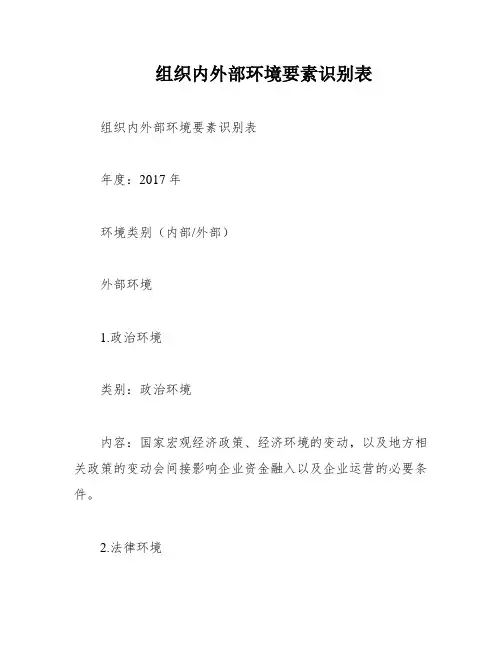 组织内外部环境要素识别表

组织内外部环境要素识别表

年度：2017 年

环境类别（内部/外部）

外部环境

1.政治环境

类别：政治环境

内容：国家宏观经济政策、经济环境的变动，以及地方相关政策的变动会间接影响企业资金融入以及企业运营的必要条件。

2.法律环境